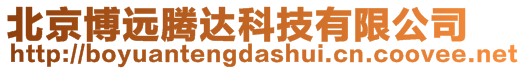 北京博远腾达科技有限公司
http://boyuantengdashui.cn.coovee.net